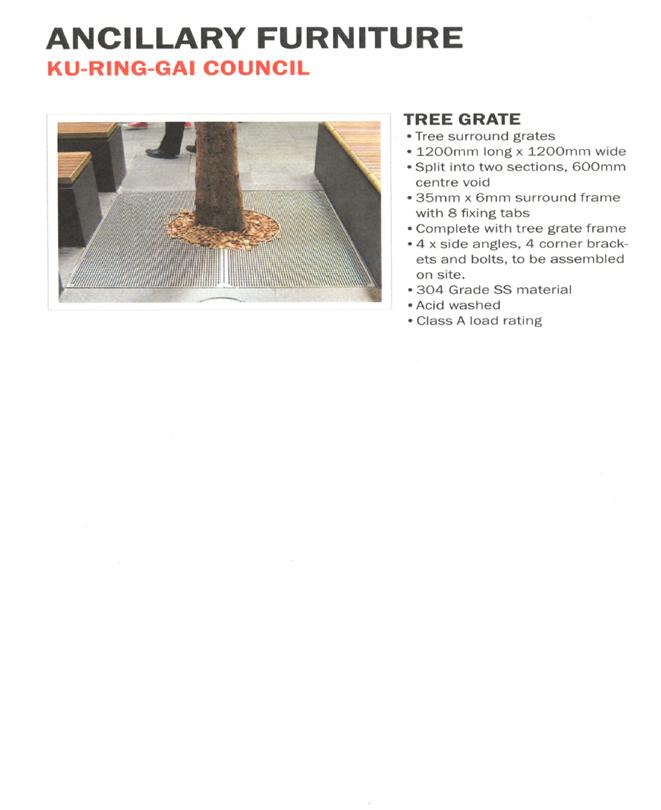 ANCILLARY FURNITURE
KU-RING-GAI COUNCIL

TREE GRATE
• Tree surround grates
• 1200mm long x 1200mm wide
• Split into two sections, 600mm centre void
• 35mm x 6mm surround frame with 8 fixing tabs
• Complete with tree grate frame
• 4 x side angles, 4 corner brackets and bolts, to be assembled on site.
• 304 Grade SS material
• Acid washed
• Class A load rating